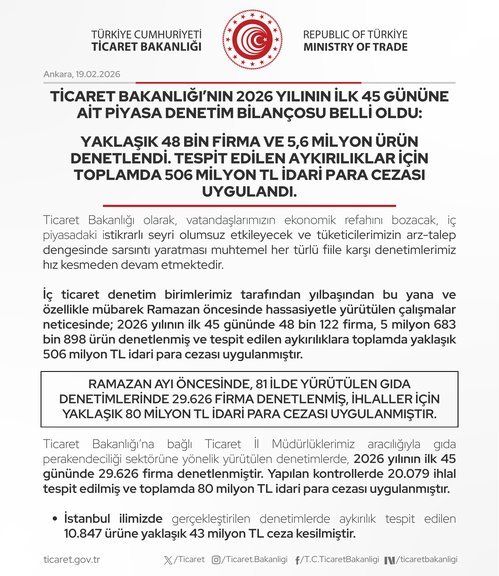 TÜRKİYE CUMHURİYETİ
TİCARET BAKANLIĞI

REPUBLIC OF TÜRKİYE
MINISTRY OF TRADE

Ankara, 19.02.2026

TİCARET BAKANLIĞI'NIN 2026 YILININ İLK 45 GÜNÜNE AİT PİYASA DENETİM BİLANÇOSU BELLİ OLDU:

YAKLAŞIK 48 BİN FİRMA VE 5,6 MİLYON ÜRÜN DENETLENDİ. TESPİT EDİLEN AYKIRILIKLAR İÇİN TOPLAMDA 506 MİLYON TL İDARİ PARA CEZASI UYGULANDI.

Ticaret Bakanlığı olarak, vatandaşlarımızın ekonomik refahını bozacak, iç piyasadaki istikrarlı seyri olumsuz etkileyecek ve tüketicilerimizin arz-talep dengesinde sarsıntı yaratması muhtemel her türlü fiile karşı denetimlerimiz hız kesmeden devam etmektedir.

İç ticaret denetim birimlerimiz tarafından yılbaşından bu yana ve özellikle mübarek Ramazan öncesinde hassasiyetle yürütülen çalışmalar neticesinde; 2026 yılının ilk 45 gününde 48 bin 122 firma, 5 milyon 683 bin 898 ürün denetlenmiş ve tespit edilen aykırılıklara toplamda yaklaşık 506 milyon TL idari para cezası uygulanmıştır.

RAMAZAN AYI ÖNCESİNDE, 81 İLDE YÜRÜTÜLEN GIDA DENETİMLERİNDE 29.626 FİRMA DENETLENMİŞ, İHLALLER İÇİN YAKLAŞIK 80 MİLYON TL İDARİ PARA CEZASI UYGULANMIŞTIR.

Ticaret Bakanlığı'na bağlı Ticaret İl Müdürlüklerimiz aracılığıyla gıda perakendeciliği sektörüne yönelik yürütülen denetimlerde, 2026 yılının ilk 45 gününde 29.626 firma denetlenmiştir. Yapılan kontrollerde 20.079 ihlal tespit edilmiş ve toplamda 80 milyon TL idari para cezası uygulanmıştır.

• İstanbul ilimizde gerçekleştirilen denetimlerde aykırılık tespit edilen 10.847 ürüne yaklaşık 43 milyon TL ceza kesilmiştir.

ticaret.gov.tr /Ticaret /Ticaret.Bakanligi /T.C.TicaretBakanligi /ticaretbakanligi